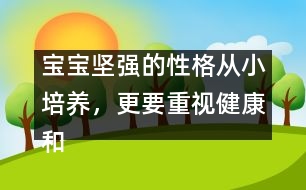 宝宝坚强的性格从小培养，更要重视健康和